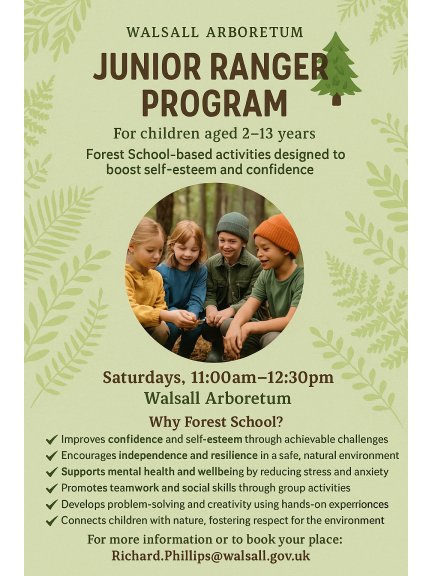 WALSALL ARBORETUM

JUNIOR RANGER PROGRAM

For children aged 2–13 years

Forest School-based activities designed to boost self-esteem and confidence

Saturdays, 11:00am–12:30pm
Walsall Arboretum

Why Forest School?

✔ Improves confidence and self-esteem through achievable challenges
✔ Encourages independence and resilience in a safe, natural environment
✔ Supports mental health and wellbeing by reducing stress and anxiety
✔ Promotes teamwork and social skills through group activities
✔ Develops problem-solving and creativity using hands-on experrionces
✔ Connects children with nature, fostering respect for the environment

For more information or to book your place:
Richard.Phillips@walsall.gov.uk